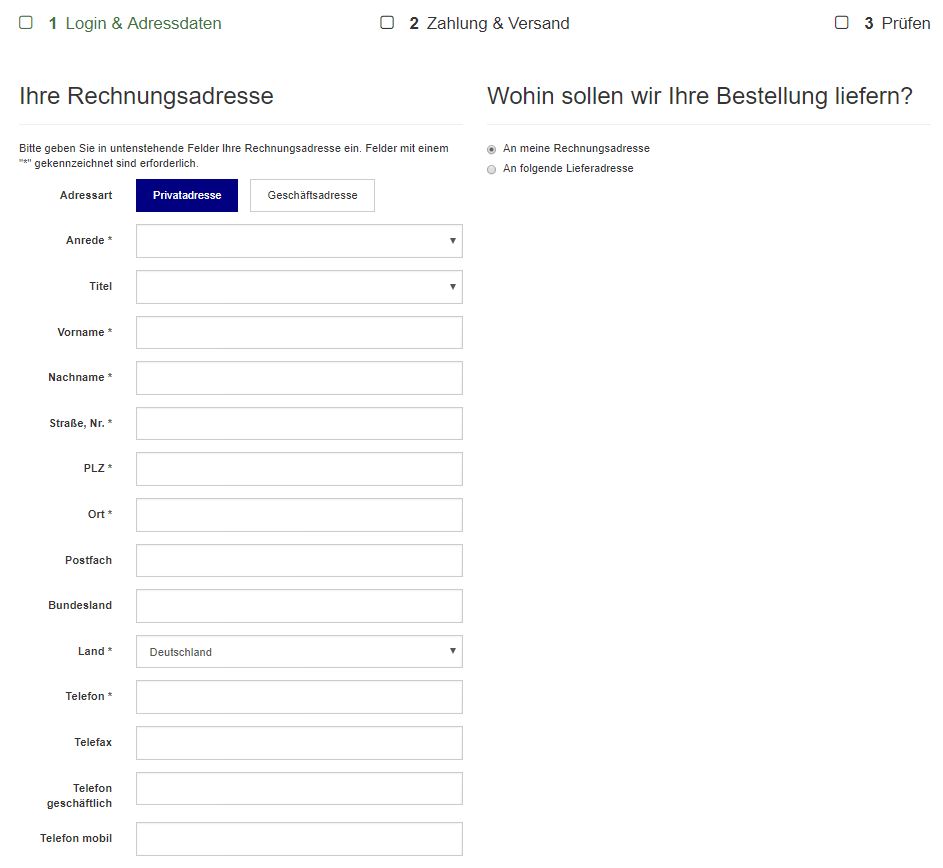 1 Login & Adressdaten

2 Zahlung & Versand

3 Prüfen

Ihre Rechnungsadresse

Bitte geben Sie in untenstehende Felder Ihre Rechnungsadresse ein. Felder mit einem "*" gekennzeichnet sind erforderlich.

Adressart Privatadresse Geschäftsadresse

Anrede *

Titel

Vorname *

Nachname *

Straße, Nr. *

PLZ *

Ort *

Postfach

Bundesland

Land * Deutschland

Telefon *

Telefax

Telefon geschäftlich

Telefon mobil

Wohin sollen wir Ihre Bestellung liefern?

An meine Rechnungsadresse

An folgende Lieferadresse